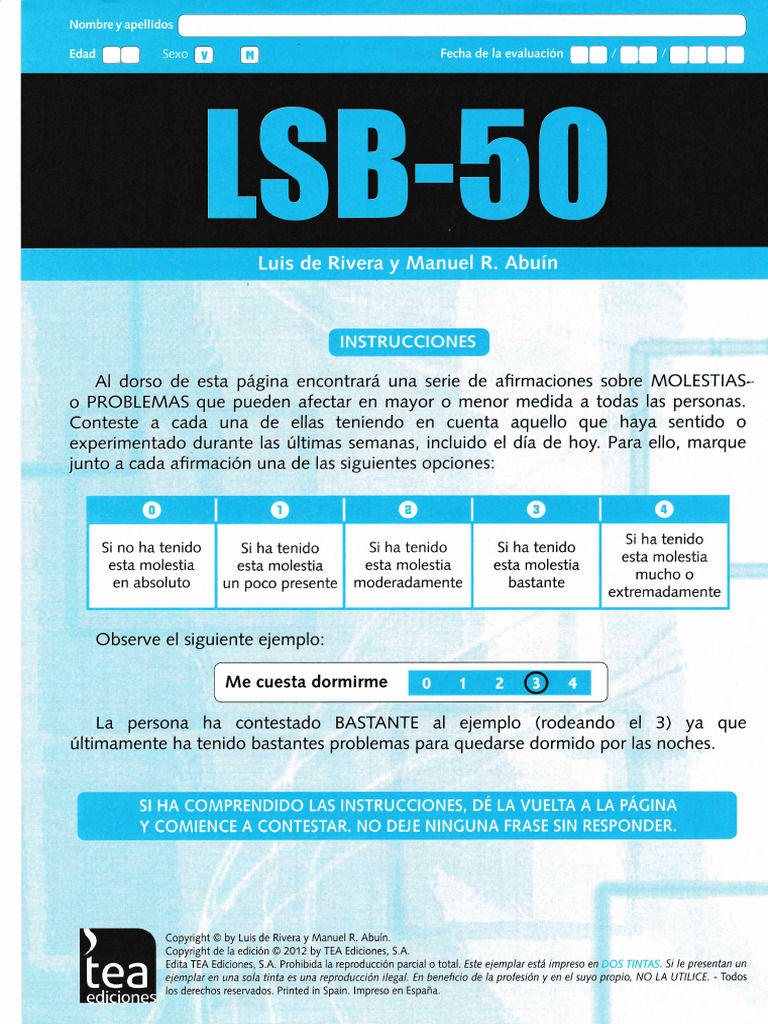 Nombre y apellidos

Edad Sexo V M Fecha de la evaluación / /

LSB-50

Luis de Rivera y Manuel R. Abuín

INSTRUCCIONES

Al dorso de esta página encontrará una serie de afirmaciones sobre MOLESTIAS o PROBLEMAS que pueden afectar en mayor o menor medida a todas las personas. Conteste a cada una de ellas teniendo en cuenta aquello que haya sentido o experimentado durante las últimas semanas, incluido el día de hoy. Para ello, marque junto a cada afirmación una de las siguientes opciones:

| 0 | 1 | 2 | 3 | 4 |
|---|---|---|---|---|
| Si no ha tenido esta molestia en absoluto | Si ha tenido esta molestia un poco presente | Si ha tenido esta molestia moderadamente | Si ha tenido esta molestia bastante | Si ha tenido esta molestia mucho o extremadamente |

Observe el siguiente ejemplo:

Me cuesta dormirme 0 1 2 3 4

La persona ha contestado BASTANTE al ejemplo (rodeando el 3) ya que últimamente ha tenido bastantes problemas para quedarse dormido por las noches.

SI HA COMPRENDIDO LAS INSTRUCCIONES, DÉ LA VUELTA A LA PÁGINA Y COMIENCE A CONTESTAR. NO DEJE NINGUNA FRASE SIN RESPONDER.

tea ediciones

Copyright © by Luis de Rivera y Manuel R. Abuín.
Copyright de la edición © 2012 by TEA Ediciones, S.A.
Edita TEA Ediciones, S.A. Prohibida la reproducción parcial o total. Este ejemplar está impreso en DOS TINTAS. Si le presentan un ejemplar en una sola tinta es una reproducción ilegal. En beneficio de la profesión y en el suyo propio, NO LA UTILICE. - Todos los derechos reservados. Printed in Spain. Impreso en España.